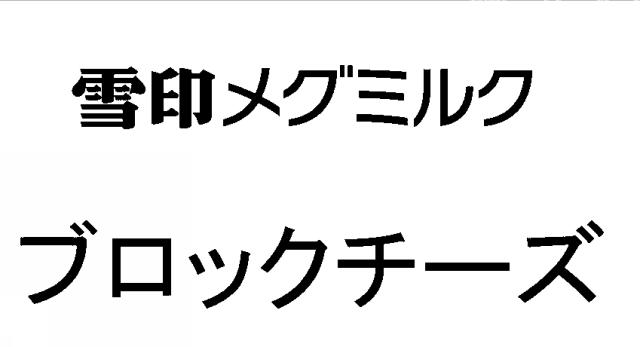 雪印メグミルク

ブロックチーズ